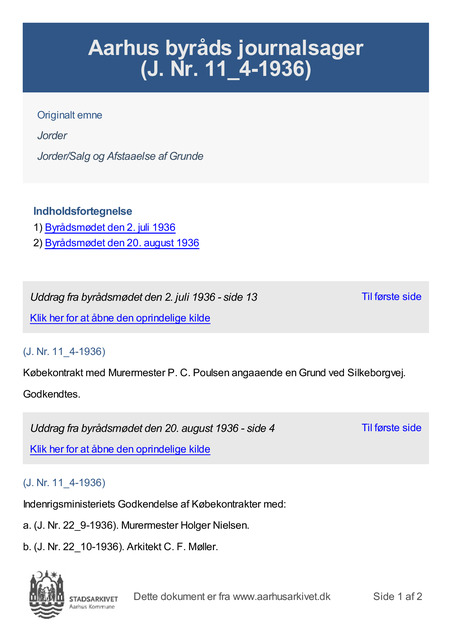 Aarhus byråds journalsager
(J. Nr. 11_4-1936)

Originalt emne

Jorder

Jorder/Salg og Afstaaelse af Grunde

Indholdsfortegnelse
1) Byrådsmødet den 2. juli 1936
2) Byrådsmødet den 20. august 1936

Uddrag fra byrådsmødet den 2. juli 1936 - side 13
Til første side
Klik her for at åbne den oprindelige kilde

(J. Nr. 11_4-1936)

Købekontrakt med Murermester P. C. Poulsen angaaende en Grund ved Silkeborgvej.

Godkendtes.

Uddrag fra byrådsmødet den 20. august 1936 - side 4
Til første side
Klik her for at åbne den oprindelige kilde

(J. Nr. 11_4-1936)

Indenrigsministeriets Godkendelse af Købekontrakter med:

a. (J. Nr. 22_9-1936). Murermester Holger Nielsen.

b. (J. Nr. 22_10-1936). Arkitekt C. F. Møller.

STADSARKIVET
Aarhus Kommune

Dette dokument er fra www.aarhusarkivet.dk

Side 1 af 2